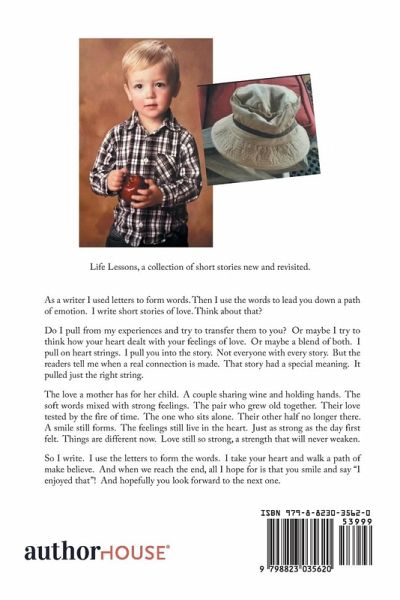 Life Lessons, a collection of short stories new and revisited.

As a writer I used letters to form words. Then I use the words to lead you down a path of emotion. I write short stories of love. Think about that?

Do I pull from my experiences and try to transfer them to you? Or maybe I try to think how your heart dealt with your feelings of love. Or maybe a blend of both. I pull on heart strings. I pull you into the story. Not everyone with every story. But the readers tell me when a real connection is made. That story had a special meaning. It pulled just the right string.

The love a mother has for her child. A couple sharing wine and holding hands. The soft words mixed with strong feelings. The pair who grew old together. Their love tested by the fire of time. The one who sits alone. Their other half no longer there. A smile still forms. The feelings still live in the heart. Just as strong as the day first felt. Things are different now. Love still so strong, a strength that will never weaken.

So I write. I use the letters to form the words. I take your heart and walk a path of make believe. And when we reach the end, all I hope for is that you smile and say "I enjoyed that"! And hopefully you look forward to the next one.

authorHOUSE®

ISBN 979-8-8230-3562-0
53999
9 798823 035620